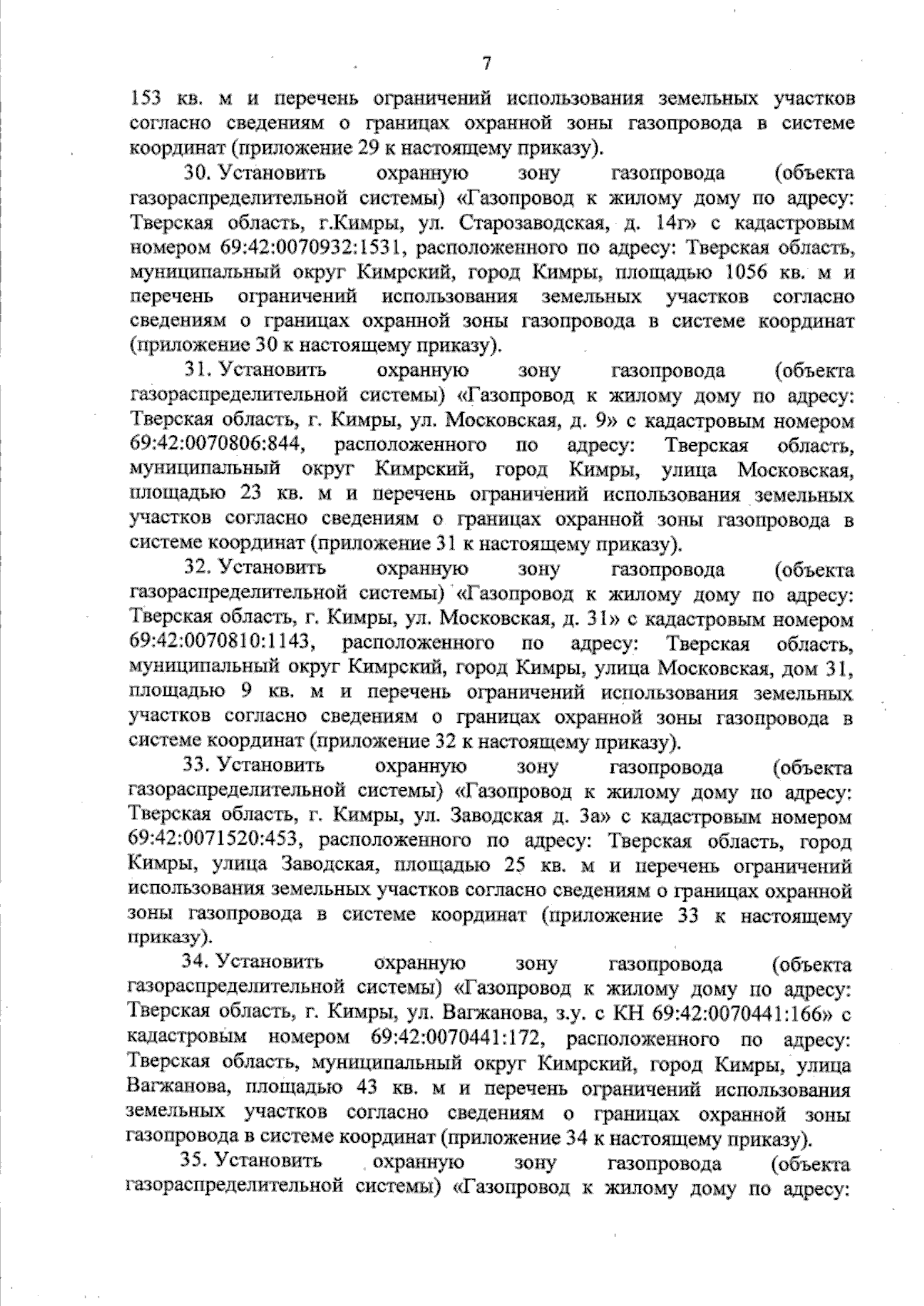 7

153 кв. м и перечень ограничений использования земельных участков согласно сведениям о границах охранной зоны газопровода в системе координат (приложение 29 к настоящему приказу).

30. Установить охранную зону газопровода (объекта газораспределительной системы) «Газопровод к жилому дому по адресу: Тверская область, г.Кимры, ул. Старозаводская, д. 14г» с кадастровым номером 69:42:0070932:1531, расположенного по адресу: Тверская область, муниципальный округ Кимрский, город Кимры, площадью 1056 кв. м и перечень ограничений использования земельных участков согласно сведениям о границах охранной зоны газопровода в системе координат (приложение 30 к настоящему приказу).

31. Установить охранную зону газопровода (объекта газораспределительной системы) «Газопровод к жилому дому по адресу: Тверская область, г. Кимры, ул. Московская, д. 9» с кадастровым номером 69:42:0070806:844, расположенного по адресу: Тверская область, муниципальный округ Кимрский, город Кимры, улица Московская, площадью 23 кв. м и перечень ограничений использования земельных участков согласно сведениям о границах охранной зоны газопровода в системе координат (приложение 31 к настоящему приказу).

32. Установить охранную зону газопровода (объекта газораспределительной системы) «Газопровод к жилому дому по адресу: Тверская область, г. Кимры, ул. Московская, д. 31» с кадастровым номером 69:42:0070810:1143, расположенного по адресу: Тверская область, муниципальный округ Кимрский, город Кимры, улица Московская, дом 31, площадью 9 кв. м и перечень ограничений использования земельных участков согласно сведениям о границах охранной зоны газопровода в системе координат (приложение 32 к настоящему приказу).

33. Установить охранную зону газопровода (объекта газораспределительной системы) «Газопровод к жилому дому по адресу: Тверская область, г. Кимры, ул. Заводская д. 3а» с кадастровым номером 69:42:0071520:453, расположенного по адресу: Тверская область, город Кимры, улица Заводская, площадью 25 кв. м и перечень ограничений использования земельных участков согласно сведениям о границах охранной зоны газопровода в системе координат (приложение 33 к настоящему приказу).

34. Установить охранную зону газопровода (объекта газораспределительной системы) «Газопровод к жилому дому по адресу: Тверская область, г. Кимры, ул. Вагжанова, з.у. с КН 69:42:0070441:166» с кадастровым номером 69:42:0070441:172, расположенного по адресу: Тверская область, муниципальный округ Кимрский, город Кимры, улица Вагжанова, площадью 43 кв. м и перечень ограничений использования земельных участков согласно сведениям о границах охранной зоны газопровода в системе координат (приложение 34 к настоящему приказу).

35. Установить охранную зону газопровода (объекта газораспределительной системы) «Газопровод к жилому дому по адресу: